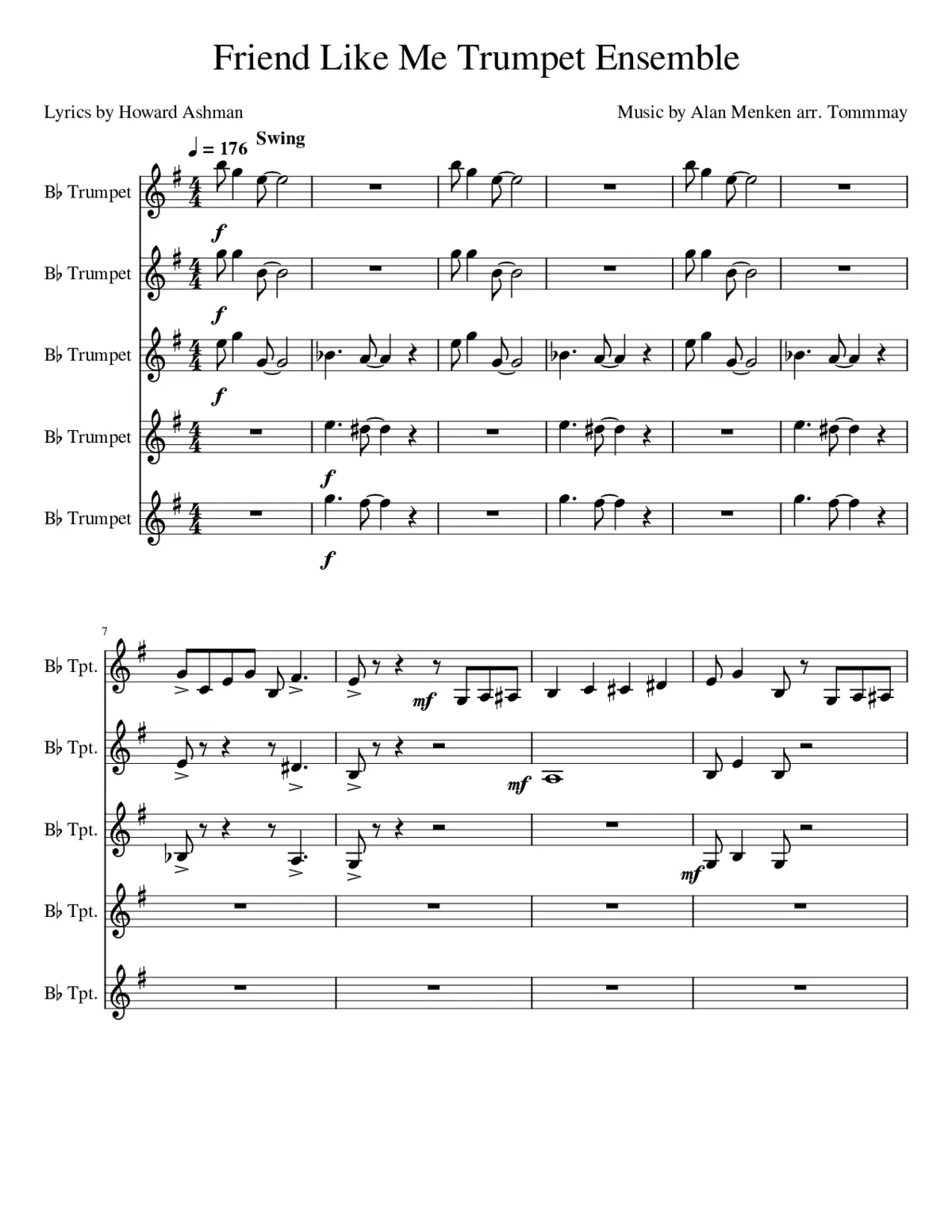 Friend Like Me Trumpet Ensemble

Lyrics by Howard Ashman

Music by Alan Menken arr. Tommmay

♩ = 176 Swing

B♭ Trumpet

f

B♭ Trumpet

f

B♭ Trumpet

f

B♭ Trumpet

f

B♭ Trumpet

f

7

B♭ Tpt.

mf

B♭ Tpt.

mf

B♭ Tpt.

mf

B♭ Tpt.

B♭ Tpt.